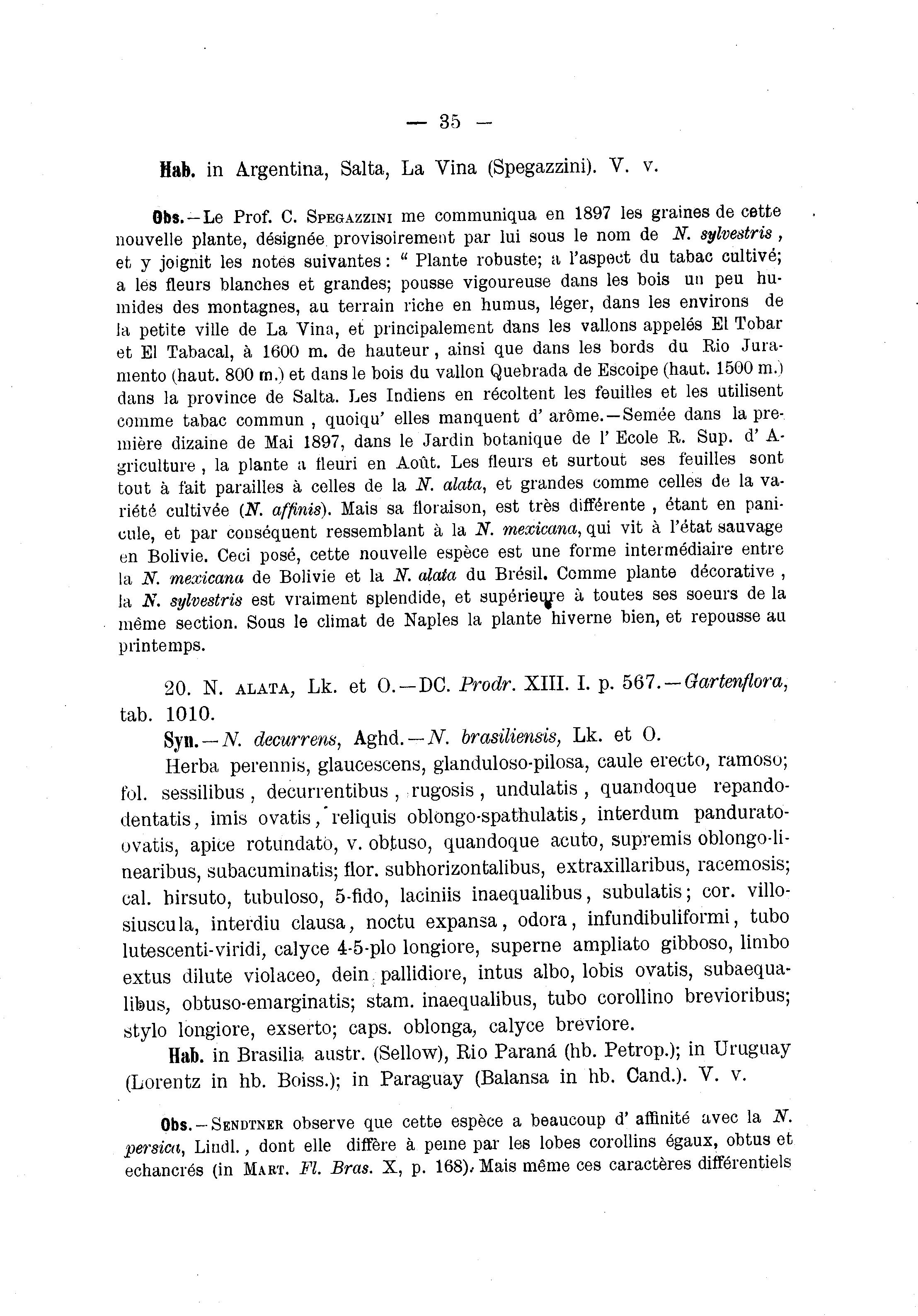 — 35 —

Hab. in Argentina, Salta, La Vina (Spegazzini). V. v.

Obs.—Le Prof. C. Spegazzini me communiqua en 1897 les graines de cette nouvelle plante, désignée provisoirement par lui sous le nom de N. sylvestris, et y joignit les notes suivantes: " Plante robuste; a l'aspect du tabac cultivé; a les fleurs blanches et grandes; pousse vigoureuse dans les bois un peu humides des montagnes, au terrain riche en humus, léger, dans les environs de la petite ville de La Vina, et principalement dans les vallons appelés El Tobar et El Tabacal, à 1600 m. de hauteur, ainsi que dans les bords du Rio Juramento (haut. 800 m.) et dans le bois du vallon Quebrada de Escoipe (haut. 1500 m.) dans la province de Salta. Les Indiens en récoltent les feuilles et les utilisent comme tabac commun, quoiqu' elles manquent d' arôme.—Semée dans la première dizaine de Mai 1897, dans le Jardin botanique de l' Ecole R. Sup. d' Agriculture, la plante a fleuri en Août. Les fleurs et surtout ses feuilles sont tout à fait parailles à celles de la N. alata, et grandes comme celles de la variété cultivée (N. affinis). Mais sa floraison, est très différente, étant en panicule, et par conséquent ressemblant à la N. mexicana, qui vit à l'état sauvage en Bolivie. Ceci posé, cette nouvelle espèce est une forme intermédiaire entre la N. mexicana de Bolivie et la N. alata du Brésil. Comme plante décorative, la N. sylvestris est vraiment splendide, et supérieure à toutes ses soeurs de la même section. Sous le climat de Naples la plante hiverne bien, et repousse au printemps.

20. N. alata, Lk. et O.—DC. Prodr. XIII. I. p. 567.—Gartenflora, tab. 1010.

Syn.—N. decurrens, Aghd.—N. brasiliensis, Lk. et O.

Herba perennis, glaucescens, glanduloso-pilosa, caule erecto, ramoso; fol. sessilibus, decurrentibus, rugosis, undulatis, quandoque repando-dentatis, imis ovatis, reliquis oblongo-spathulatis, interdum pandurato-ovatis, apice rotundato, v. obtuso, quandoque acuto, supremis oblongo-linearibus, subacuminatis; flor. subhorizontalibus, extraxillaribus, racemosis; cal. hirsuto, tubuloso, 5-fido, laciniis inaequalibus, subulatis; cor. villosiuscula, interdiu clausa, noctu expansa, odora, infundibuliformi, tubo lutescenti-viridi, calyce 4-5-plo longiore, superne ampliato gibboso, limbo extus dilute violaceo, dein pallidiore, intus albo, lobis ovatis, subaequalibus, obtuso-emarginatis; stam. inaequalibus, tubo corollino brevioribus; stylo longiore, exserto; caps. oblonga, calyce breviore.

Hab. in Brasilia austr. (Sellow), Rio Paraná (hb. Petrop.); in Uruguay (Lorentz in hb. Boiss.); in Paraguay (Balansa in hb. Cand.). V. v.

Obs.—Sendtner observe que cette espèce a beaucoup d' affinité avec la N. persica, Lindl., dont elle diffère à peine par les lobes corollins égaux, obtus et echancrés (in Mart. Fl. Bras. X, p. 168). Mais même ces caractères différentiels